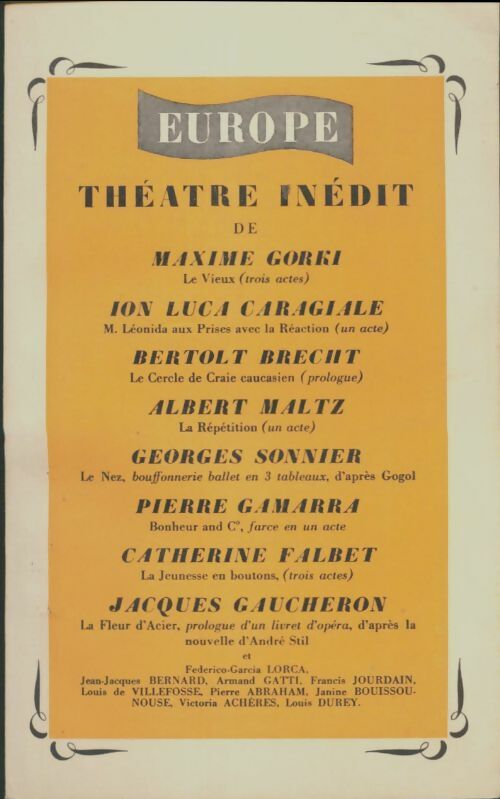 EUROPE

THÉATRE INÉDIT

DE

MAXIME GORKI
Le Vieux (trois actes)

ION LUCA CARAGIALE
M. Léonida aux Prises avec la Réaction (un acte)

BERTOLT BRECHT
Le Cercle de Craie caucasien (prologue)

ALBERT MALTZ
La Répétition (un acte)

GEORGES SONNIER
Le Nez, bouffonnerie ballet en 3 tableaux, d'après Gogol

PIERRE GAMARRA
Bonheur and C°, farce en un acte

CATHERINE FALBET
La Jeunesse en boutons, (trois actes)

JACQUES GAUCHERON
La Fleur d'Acier, prologue d'un livret d'opéra, d'après la nouvelle d'André Stil

et

Federico-Garcia LORCA,
Jean-Jacques BERNARD, Armand GATTI, Francis JOURDAIN, Louis de VILLEFOSSE, Pierre ABRAHAM, Janine BOUISSOUNOUSE, Victoria ACHÈRES, Louis DUREY.